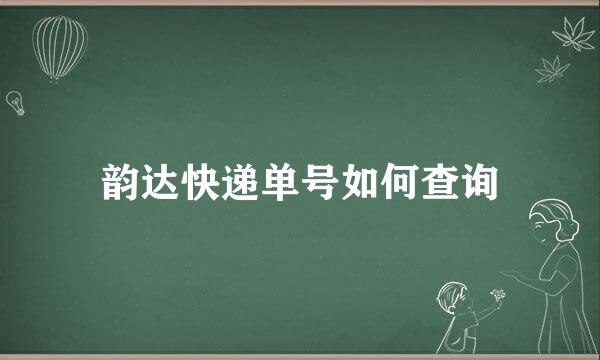 韵达快递单号如何查询